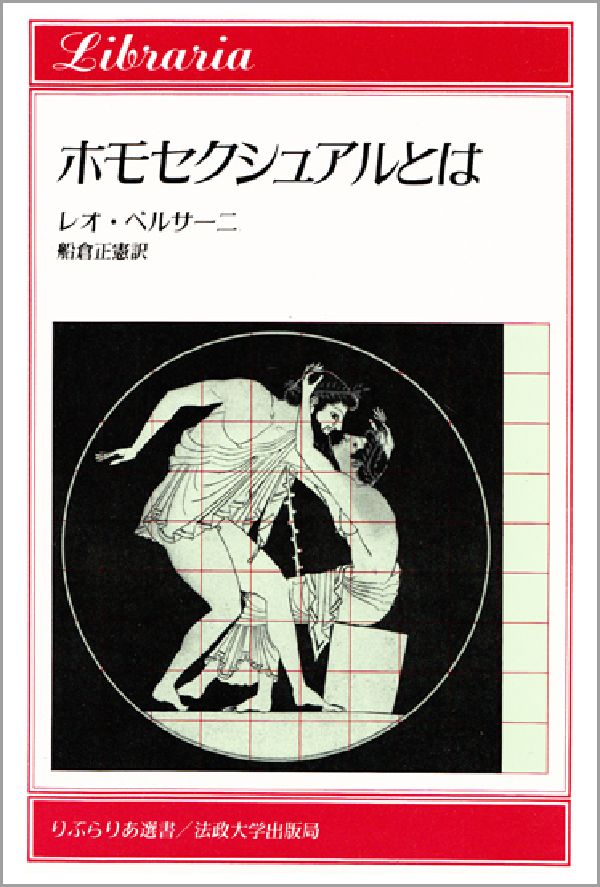 Libraria

ホモセクシュアルとは

レオ・ベルサーニ
船倉正憲訳

りぶらりあ選書／法政大学出版局